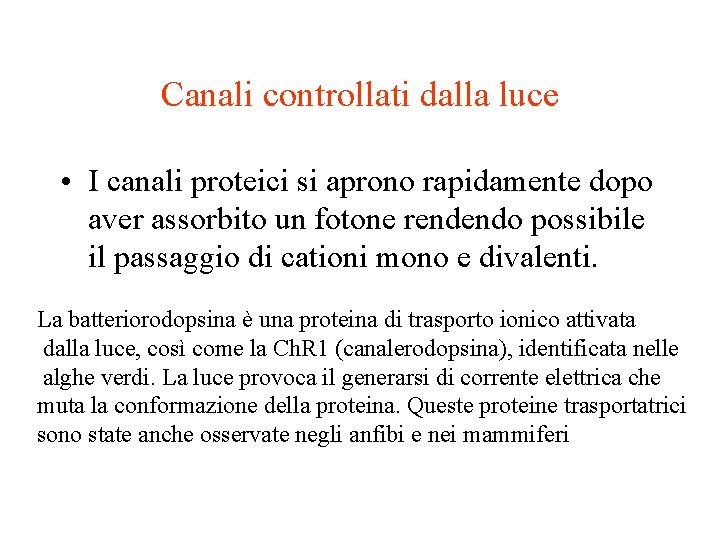 Canali controllati dalla luce

• I canali proteici si aprono rapidamente dopo aver assorbito un fotone rendendo possibile il passaggio di cationi mono e divalenti.

La batteriorodopsina è una proteina di trasporto ionico attivata dalla luce, così come la ChR1 (canalerodopsina), identificata nelle alghe verdi. La luce provoca il generarsi di corrente elettrica che muta la conformazione della proteina. Queste proteine trasportatrici sono state anche osservate negli anfibi e nei mammiferi